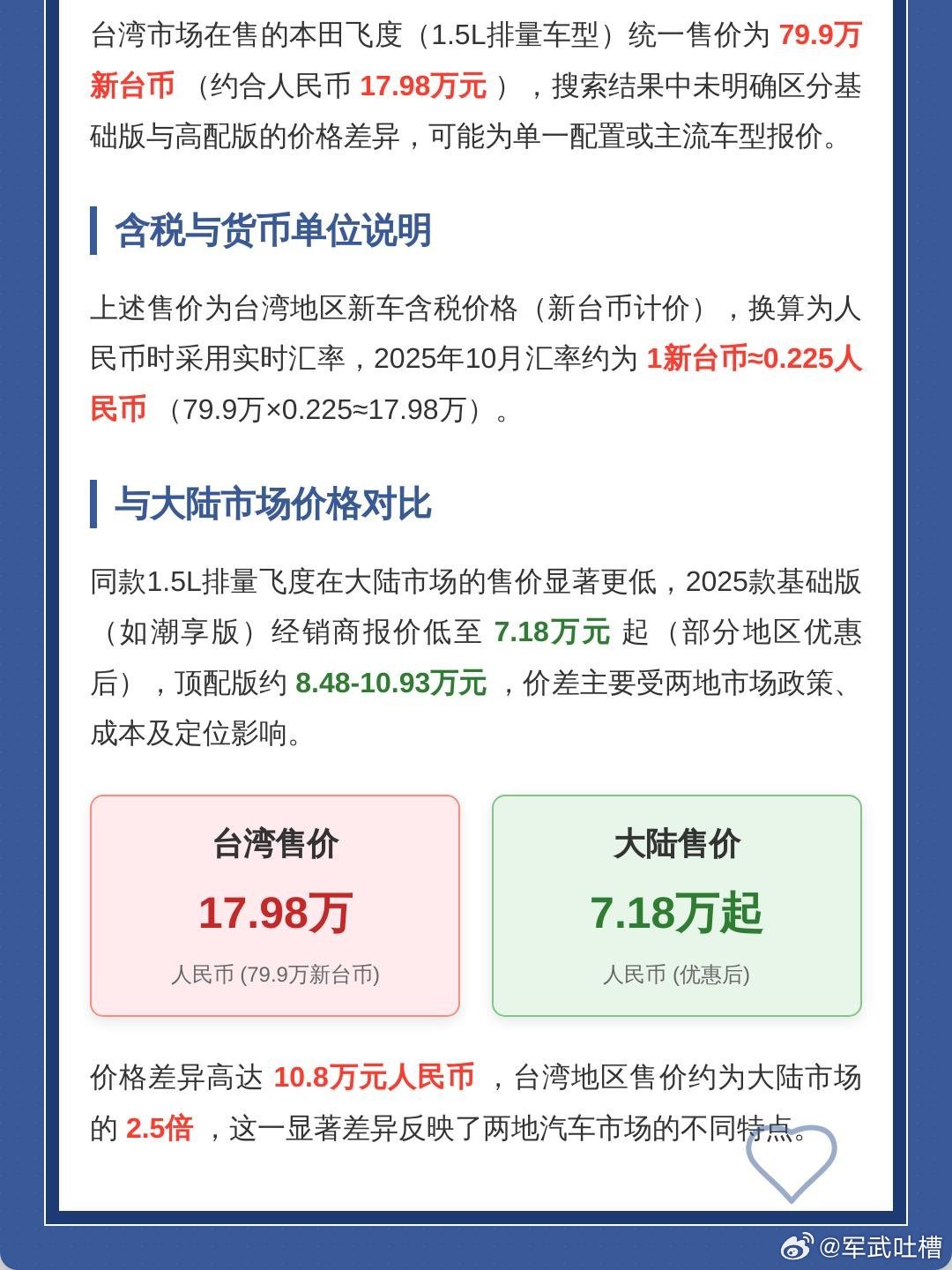 台湾市场在售的本田飞度（1.5L排量车型）统一售价为 79.9万新台币 （约合人民币 17.98万元 ），搜索结果中未明确区分基础版与高配版的价格差异，可能为单一配置或主流车型报价。

含税与货币单位说明

上述售价为台湾地区新车含税价格（新台币计价），换算为人民币时采用实时汇率，2025年10月汇率约为 1新台币≈0.225人民币 （79.9万×0.225≈17.98万）。

与大陆市场价格对比

同款1.5L排量飞度在大陆市场的售价显著更低，2025款基础版（如潮享版）经销商报价低至 7.18万元 起（部分地区优惠后），顶配版约 8.48-10.93万元 ，价差主要受两地市场政策、成本及定位影响。

台湾售价
17.98万
人民币 (79.9万新台币)

大陆售价
7.18万起
人民币 (优惠后)

价格差异高达 10.8万元人民币 ，台湾地区售价约为大陆市场的 2.5倍 ，这一显著差异反映了两地汽车市场的不同特点。

@军武吐槽